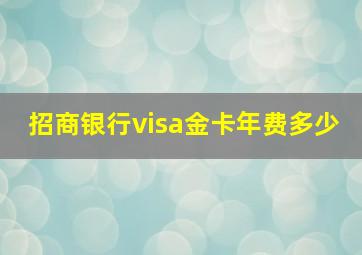 招商银行visa金卡年费多少